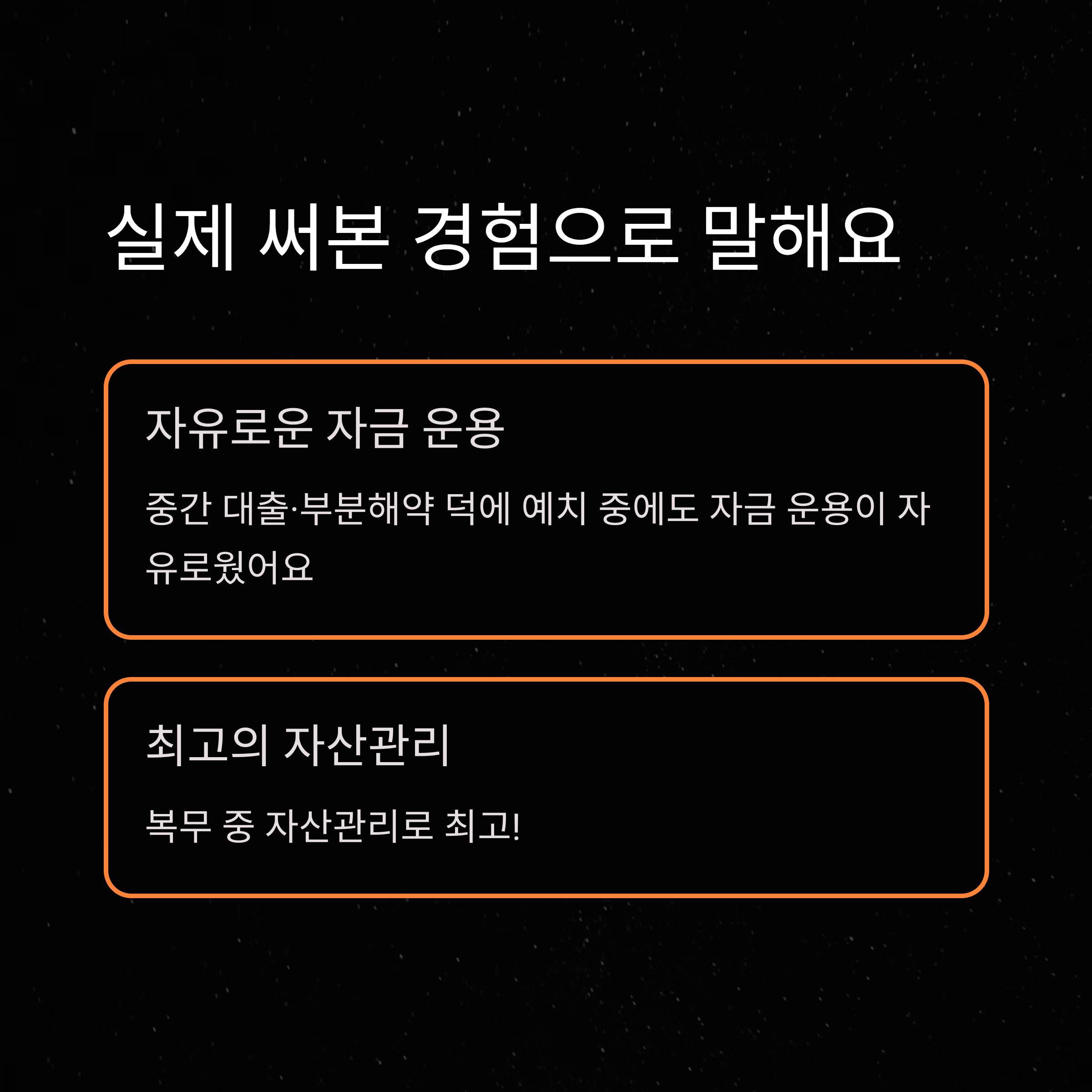 실제 써본 경험으로 말해요

자유로운 자금 운용

중간 대출·부분해약 덕에 예치 중에도 자금 운용이 자유로웠어요

최고의 자산관리

복무 중 자산관리로 최고!